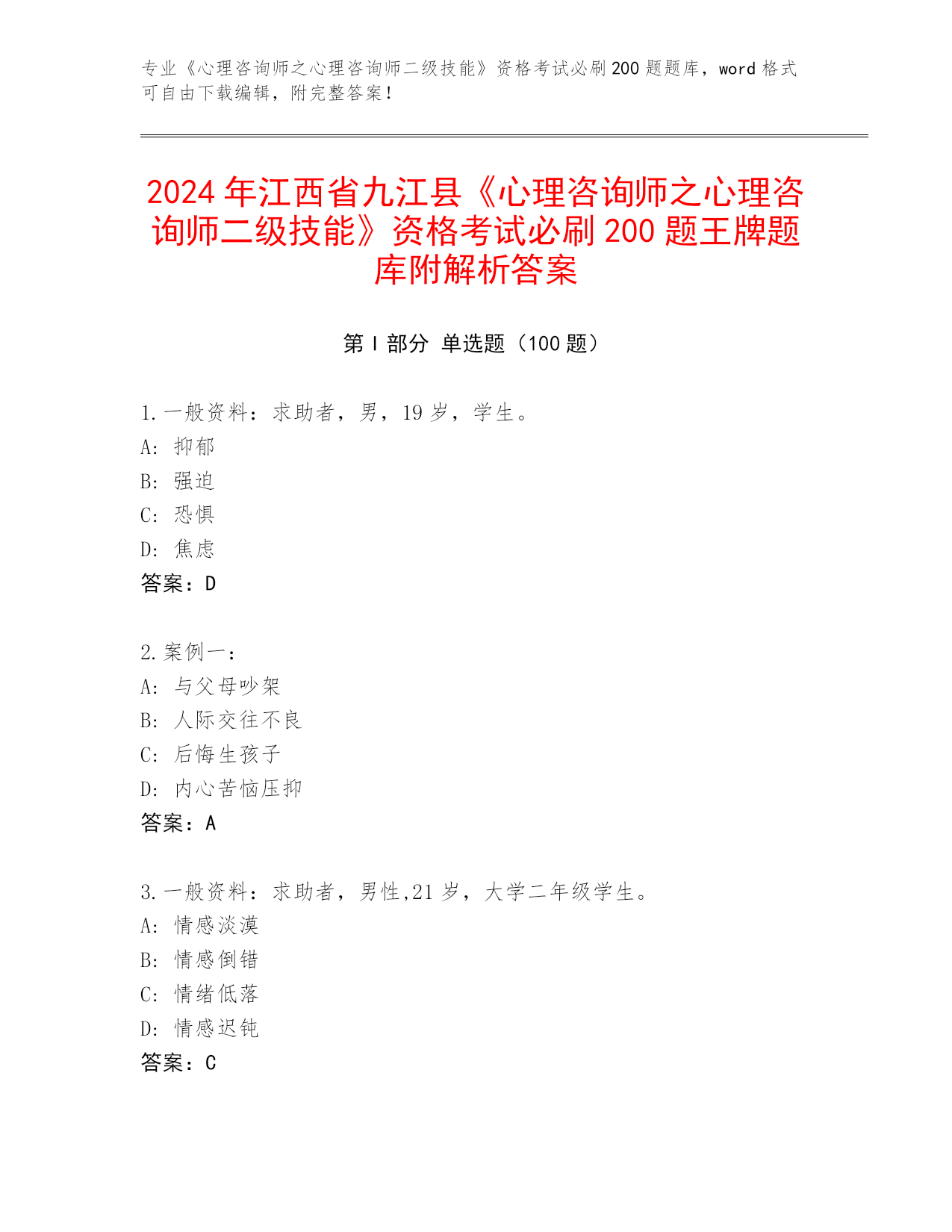 专业《心理咨询师之心理咨询师二级技能》资格考试必刷200题题库，word格式可自由下载编辑，附完整答案！

2024年江西省九江县《心理咨询师之心理咨询师二级技能》资格考试必刷200题王牌题库附解析答案

第Ⅰ部分 单选题（100题）

1.一般资料：求助者，男，19岁，学生。
A：抑郁
B：强迫
C：恐惧
D：焦虑
答案：D

2.案例一：
A：与父母吵架
B：人际交往不良
C：后悔生孩子
D：内心苦恼压抑
答案：A

3.一般资料：求助者，男性,21岁，大学二年级学生。
A：情感淡漠
B：情感倒错
C：情绪低落
D：情感迟钝
答案：C